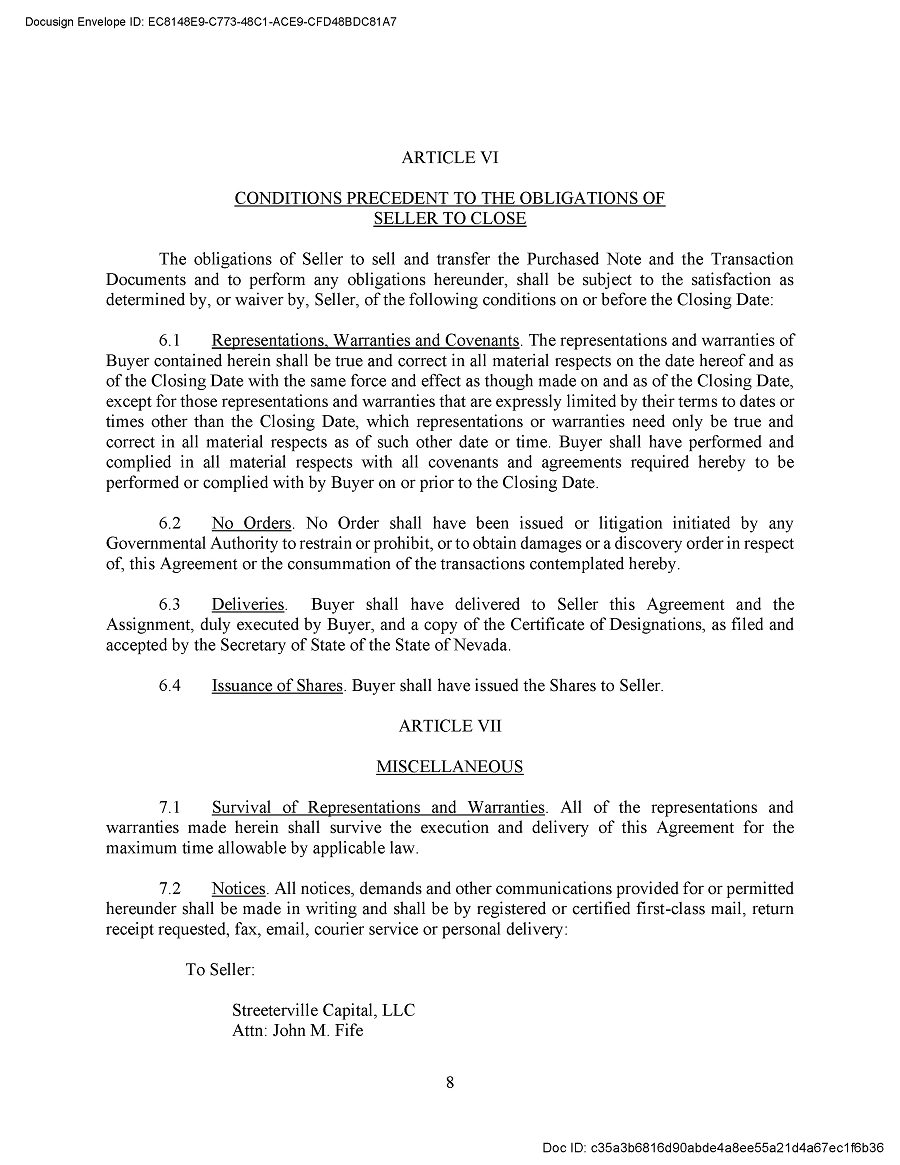 Docusign Envelope ID: EC8148E9-C773-48C1-ACE9-CFD48BDC81A7

ARTICLE VI

CONDITIONS PRECEDENT TO THE OBLIGATIONS OF SELLER TO CLOSE

The obligations of Seller to sell and transfer the Purchased Note and the Transaction Documents and to perform any obligations hereunder, shall be subject to the satisfaction as determined by, or waiver by, Seller, of the following conditions on or before the Closing Date:

6.1 Representations, Warranties and Covenants. The representations and warranties of Buyer contained herein shall be true and correct in all material respects on the date hereof and as of the Closing Date with the same force and effect as though made on and as of the Closing Date, except for those representations and warranties that are expressly limited by their terms to dates or times other than the Closing Date, which representations or warranties need only be true and correct in all material respects as of such other date or time. Buyer shall have performed and complied in all material respects with all covenants and agreements required hereby to be performed or complied with by Buyer on or prior to the Closing Date.

6.2 No Orders. No Order shall have been issued or litigation initiated by any Governmental Authority to restrain or prohibit, or to obtain damages or a discovery order in respect of, this Agreement or the consummation of the transactions contemplated hereby.

6.3 Deliveries. Buyer shall have delivered to Seller this Agreement and the Assignment, duly executed by Buyer, and a copy of the Certificate of Designations, as filed and accepted by the Secretary of State of the State of Nevada.

6.4 Issuance of Shares. Buyer shall have issued the Shares to Seller.

ARTICLE VII

MISCELLANEOUS

7.1 Survival of Representations and Warranties. All of the representations and warranties made herein shall survive the execution and delivery of this Agreement for the maximum time allowable by applicable law.

7.2 Notices. All notices, demands and other communications provided for or permitted hereunder shall be made in writing and shall be by registered or certified first-class mail, return receipt requested, fax, email, courier service or personal delivery:

To Seller:

Streeterville Capital, LLC
Attn: John M. Fife

8

Doc ID: c35a3b6816d90abde4a8ee55a21d4a67ec1f6b36